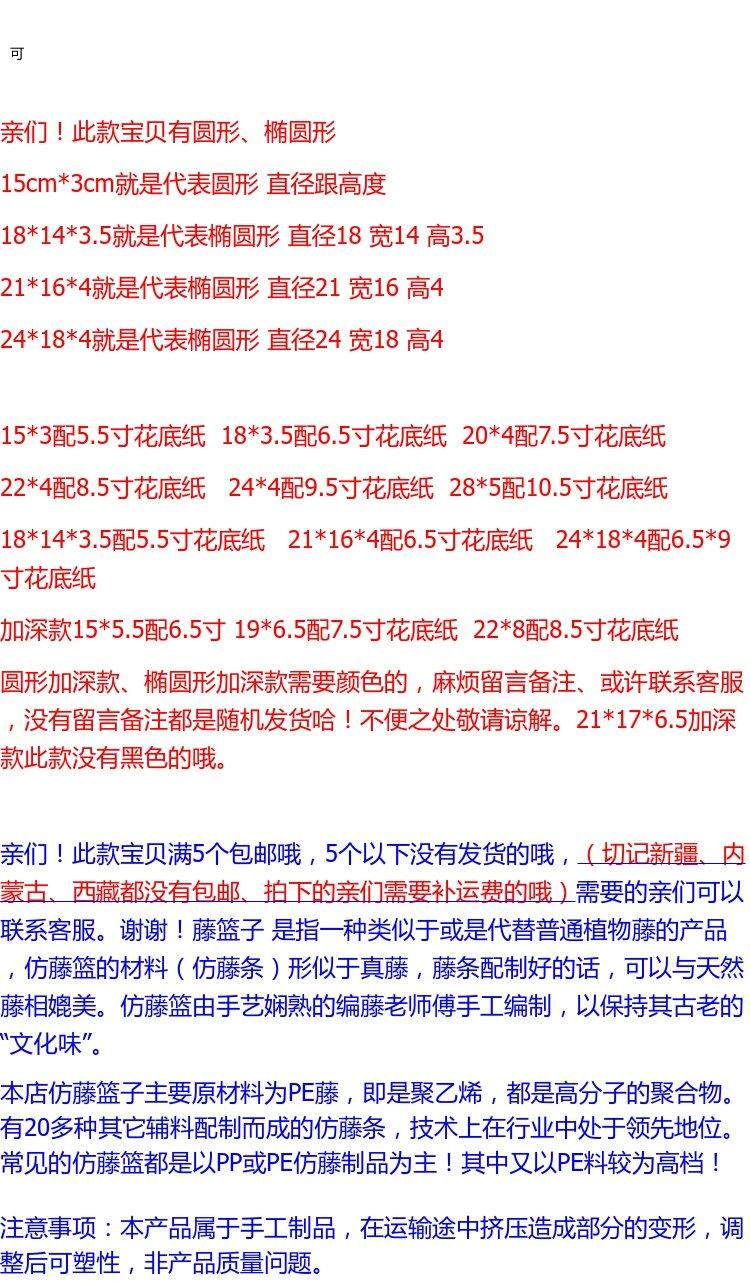 可

亲们！此款宝贝有圆形、椭圆形

15cm*3cm就是代表圆形 直径跟高度

18*14*3.5就是代表椭圆形 直径18 宽14 高3.5

21*16*4就是代表椭圆形 直径21 宽16 高4

24*18*4就是代表椭圆形 直径24 宽18 高4

15*3配5.5寸花底纸 18*3.5配6.5寸花底纸 20*4配7.5寸花底纸

22*4配8.5寸花底纸 24*4配9.5寸花底纸 28*5配10.5寸花底纸

18*14*3.5配5.5寸花底纸 21*16*4配6.5寸花底纸 24*18*4配6.5*9寸花底纸

加深款15*5.5配6.5寸 19*6.5配7.5寸花底纸 22*8配8.5寸花底纸

圆形加深款、椭圆形加深款需要颜色的，麻烦留言备注、或许联系客服，没有留言备注都是随机发货哈！不便之处敬请谅解。21*17*6.5加深款此款没有黑色的哦。

亲们！此款宝贝满5个包邮哦，5个以下没有发货的哦，（切记新疆、内蒙古、西藏都没有包邮、拍下的亲们需要补运费的哦）需要的亲们可以联系客服。谢谢！藤篮子 是指一种类似于或是代替普通植物藤的产品，仿藤篮的材料（仿藤条）形似于真藤，藤条配制好的话，可以与天然藤相媲美。仿藤篮由手艺娴熟的编藤老师傅手工编制，以保持其古老的“文化味”。

本店仿藤篮子主要原材料为PE藤，即是聚乙烯，都是高分子的聚合物。有20多种其它辅料配制而成的仿藤条，技术上在行业中处于领先地位。常见的仿藤篮都是以PP或PE仿藤制品为主！其中又以PE料较为高档！

注意事项：本产品属于手工制品，在运输途中挤压造成部分的变形，调整后可塑性，非产品质量问题。